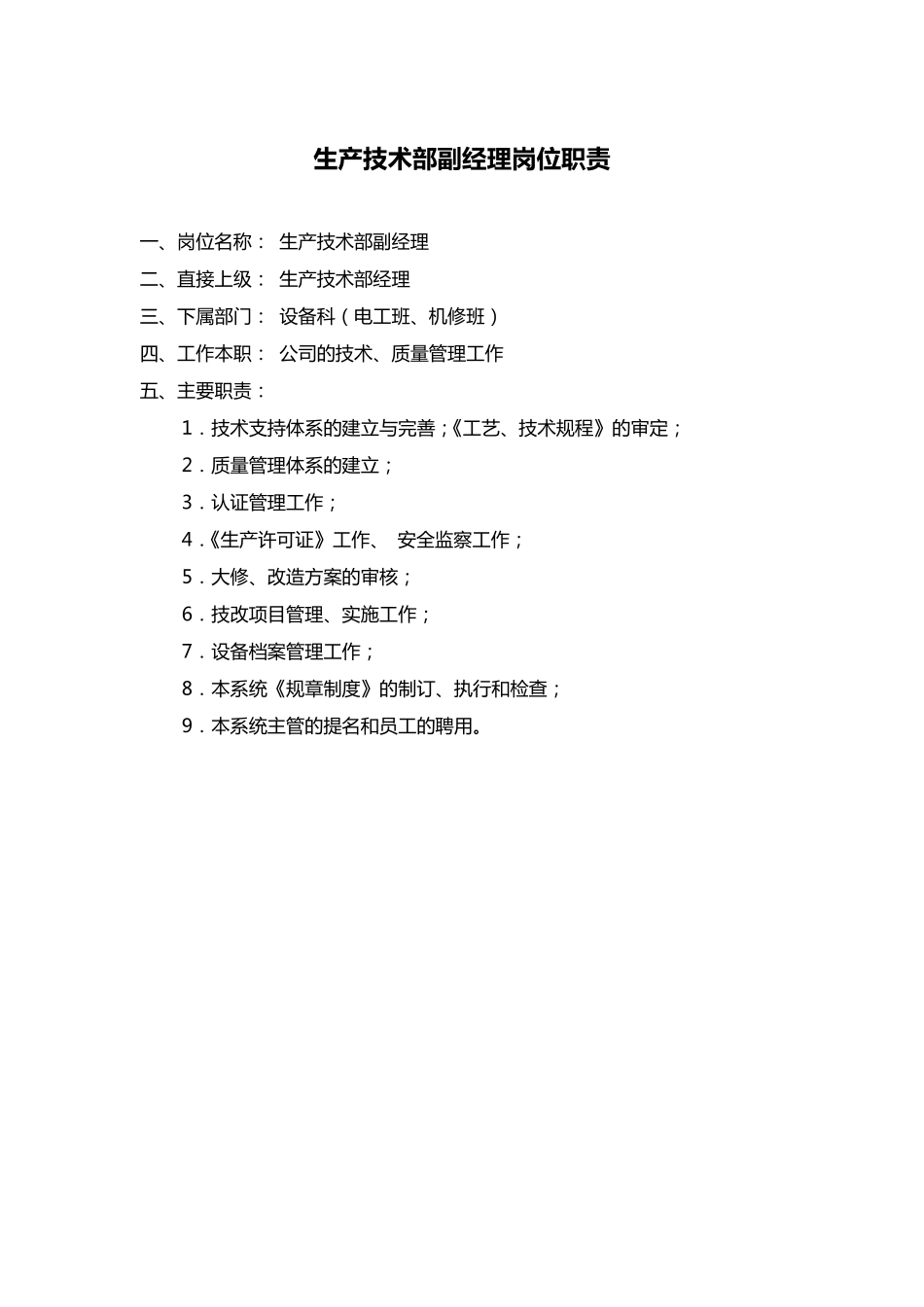 生产技术部副经理岗位职责

一、岗位名称： 生产技术部副经理

二、直接上级： 生产技术部经理

三、下属部门： 设备科（电工班、机修班）

四、工作本职： 公司的技术、质量管理工作

五、主要职责：

1．技术支持体系的建立与完善；《工艺、技术规程》的审定；

2．质量管理体系的建立；

3．认证管理工作；

4．《生产许可证》工作、 安全监察工作；

5．大修、改造方案的审核；

6．技改项目管理、实施工作；

7．设备档案管理工作；

8．本系统《规章制度》的制订、执行和检查；

9．本系统主管的提名和员工的聘用。